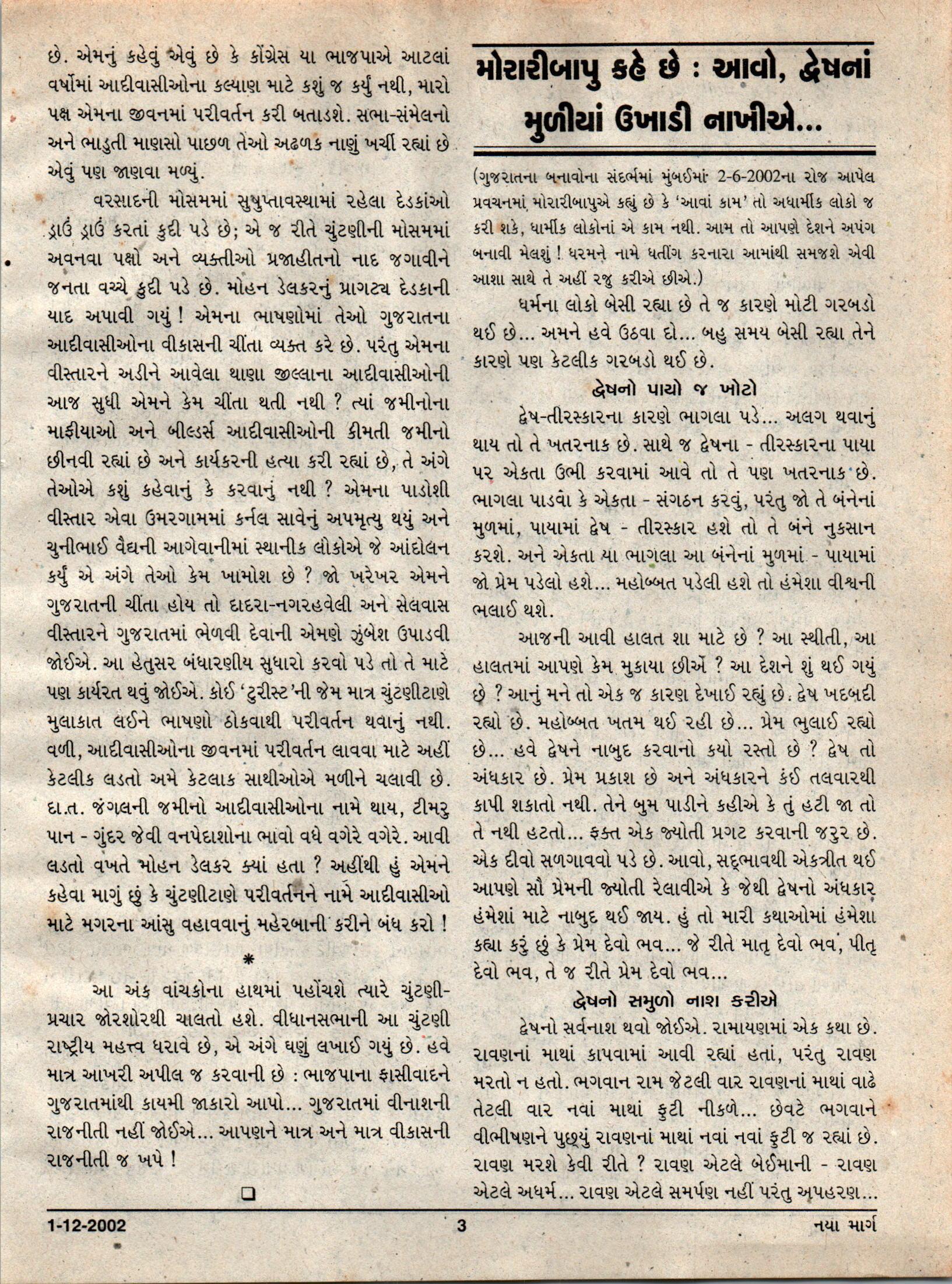 છે. એમનું કહેવું એવું છે કે કોંગ્રેસ યા ભાજપાએ આટલાં વર્ષોમાં આદીવાસીઓના કલ્યાણ માટે કશું જ કર્યું નથી, મારો પક્ષ એમના જીવનમાં પરીવર્તન કરી બતાડશે. સભા-સંમેલનો અને ભાડુતી માણસો પાછળ તેઓ અઢળક નાણું ખર્ચી રહ્યાં છે એવું પણ જાણવા મળ્યું.

વરસાદની મોસમમાં સુષુપ્તાવસ્થામાં રહેલા દેડકાંઓ ડ્રાઉં ડ્રાઉં કરતાં કુદી પડે છે; એ જ રીતે ચુંટણીની મોસમમાં અવનવા પક્ષો અને વ્યક્તીઓ પ્રજાહીતનો નાદ જગાવીને જનતા વચ્ચે કુદી પડે છે. મોહન ડેલકરનું પ્રાગટ્ય દેડકાની યાદ અપાવી ગયું ! એમના ભાષણોમાં તેઓ ગુજરાતના આદીવાસીઓના વીકાસની ચીંતા વ્યક્ત કરે છે. પરંતુ એમના વીસ્તારને અડીને આવેલા થાણા જીલ્લાના આદીવાસીઓની આજ સુધી એમને કેમ ચીંતા થતી નથી ? ત્યાં જમીનોના માફીયાઓ અને બીલ્ડર્સ આદીવાસીઓની કીમતી જમીનો છીનવી રહ્યાં છે અને કાર્યકરની હત્યા કરી રહ્યાં છે, તે અંગે તેઓએ કશું કહેવાનું કે કરવાનું નથી ? એમના પાડોશી વીસ્તાર એવા ઉમરગામમાં કર્નલ સાવેનું અપમૃત્યુ થયું અને ચુનીભાઈ વૈદ્યની આગેવાનીમાં સ્થાનીક લોકોએ જે આંદોલન કર્યું એ અંગે તેઓ કેમ ખામોશ છે ? જો ખરેખર એમને ગુજરાતની ચીંતા હોય તો દાદરા-નગરહવેલી અને સેલવાસ વીસ્તારને ગુજરાતમાં ભેળવી દેવાની એમણે ઝુંબેશ ઉપાડવી જોઈએ. આ હેતુસર બંધારણીય સુધારો કરવો પડે તો તે માટે પણ કાર્યરત થવું જોઈએ. કોઈ 'ટુરીસ્ટ'ની જેમ માત્ર ચુંટણીટાણે મુલાકાત લઈને ભાષણો ઠોકવાથી પરીવર્તન થવાનું નથી. વળી, આદીવાસીઓના જીવનમાં પરીવર્તન લાવવા માટે અહીં કેટલીક લડતો અમે કેટલાક સાથીઓએ મળીને ચલાવી છે. દા.ત. જંગલની જમીનો આદીવાસીઓના નામે થાય, ટીમરુ પાન - ગુંદર જેવી વનપેદાશોના ભાવો વધે વગેરે વગેરે. આવી લડતો વખતે મોહન ડેલકર ક્યાં હતા ? અહીંથી હું એમને કહેવા માગું છું કે ચુંટણીટાણે પરીવર્તનને નામે આદીવાસીઓ માટે મગરના આંસુ વહાવવાનું મહેરબાની કરીને બંધ કરો !

*

આ અંક વાંચકોના હાથમાં પહોંચશે ત્યારે ચુંટણી-પ્રચાર જોરશોરથી ચાલતો હશે. વીધાનસભાની આ ચુંટણી રાષ્ટ્રીય મહત્ત્વ ધરાવે છે, એ અંગે ઘણું લખાઈ ગયું છે. હવે માત્ર આખરી અપીલ જ કરવાની છે : ભાજપાના ફાસીવાદને ગુજરાતમાંથી કાયમી જાકારો આપો... ગુજરાતમાં વીનાશની રાજનીતી નહીં જોઈએ... આપણને માત્ર અને માત્ર વીકાસની રાજનીતી જ ખપે !

❑

મોરારીબાપુ કહે છે : આવો, દ્વેષનાં મુળીયાં ઉખાડી નાખીએ...

(ગુજરાતના બનાવોના સંદર્ભમાં મુંબઈમાં 2-6-2002ના રોજ આપેલ પ્રવચનમાં મોરારીબાપુએ કહ્યું છે કે 'આવાં કામ' તો અધાર્મીક લોકો જ કરી શકે, ધાર્મીક લોકોનાં એ કામ નથી. આમ તો આપણે દેશને અપંગ બનાવી મેલશું ! ધરમને નામે ધતીંગ કરનારા આમાંથી સમજશે એવી આશા સાથે તે અહીં રજુ કરીએ છીએ.)

ધર્મના લોકો બેસી રહ્યા છે તે જ કારણે મોટી ગરબડો થઈ છે... અમને હવે ઉઠવા દો... બહુ સમય બેસી રહ્યા તેને કારણે પણ કેટલીક ગરબડો થઈ છે.

દ્વેષનો પાયો જ ખોટો

દ્વેષ-તીરસ્કારના કારણે ભાગલા પડે... અલગ થવાનું થાય તો તે ખતરનાક છે. સાથે જ દ્વેષના - તીરસ્કારના પાયા પર એકતા ઉભી કરવામાં આવે તો તે પણ ખતરનાક છે. ભાગલા પાડવા કે એકતા - સંગઠન કરવું, પરંતુ જો તે બંનેનાં મુળમાં, પાયામાં દ્વેષ - તીરસ્કાર હશે તો તે બંને નુકસાન કરશે. અને એકતા યા ભાગલા આ બંનેનાં મુળમાં - પાયામાં જો પ્રેમ પડેલો હશે... મહોબ્બત પડેલી હશે તો હંમેશા વીશ્વની ભલાઈ થશે.

આજની આવી હાલત શા માટે છે ? આ સ્થીતી, આ હાલતમાં આપણે કેમ મુકાયા છીએ ? આ દેશને શું થઈ ગયું છે ? આનું મને તો એક જ કારણ દેખાઈ રહ્યું છે. દ્વેષ ખદબદી રહ્યો છે. મહોબ્બત ખતમ થઈ રહી છે... પ્રેમ ભુલાઈ રહ્યો છે... હવે દ્વેષને નાબુદ કરવાનો કયો રસ્તો છે ? દ્વેષ તો અંધકાર છે. પ્રેમ પ્રકાશ છે અને અંધકારને કંઈ તલવારથી કાપી શકાતો નથી. તેને બુમ પાડીને કહીએ કે તું હટી જા તો તે નથી હટતો... ફક્ત એક જ્યોતી પ્રગટ કરવાની જરુર છે. એક દીવો સળગાવવો પડે છે. આવો, સદ્ભાવથી એકત્રીત થઈ આપણે સૌ પ્રેમની જ્યોતી રેલાવીએ કે જેથી દ્વેષનો અંધકાર હંમેશાં માટે નાબુદ થઈ જાય. હું તો મારી કથાઓમાં હંમેશા કહ્યા કરું છું કે પ્રેમ દેવો ભવ... જે રીતે માતૃ દેવો ભવ, પીતૃ દેવો ભવ, તે જ રીતે પ્રેમ દેવો ભવ...

દ્વેષનો સમુળો નાશ કરીએ

દ્વેષનો સર્વનાશ થવો જોઈએ. રામાયણમાં એક કથા છે. રાવણનાં માથાં કાપવામાં આવી રહ્યાં હતાં, પરંતુ રાવણ મરતો ન હતો. ભગવાન રામ જેટલી વાર રાવણનાં માથાં વાઢે તેટલી વાર નવાં માથાં ફુટી નીકળે... છેવટે ભગવાને વીભીષણને પુછ્યું રાવણનાં માથાં નવાં નવાં ફુટી જ રહ્યાં છે. રાવણ મરશે કેવી રીતે ? રાવણ એટલે બેઈમાની - રાવણ એટલે અધર્મ... રાવણ એટલે સમર્પણ નહીં પરંતુ અપહરણ...

1-12-2002 3 નયા માર્ગ